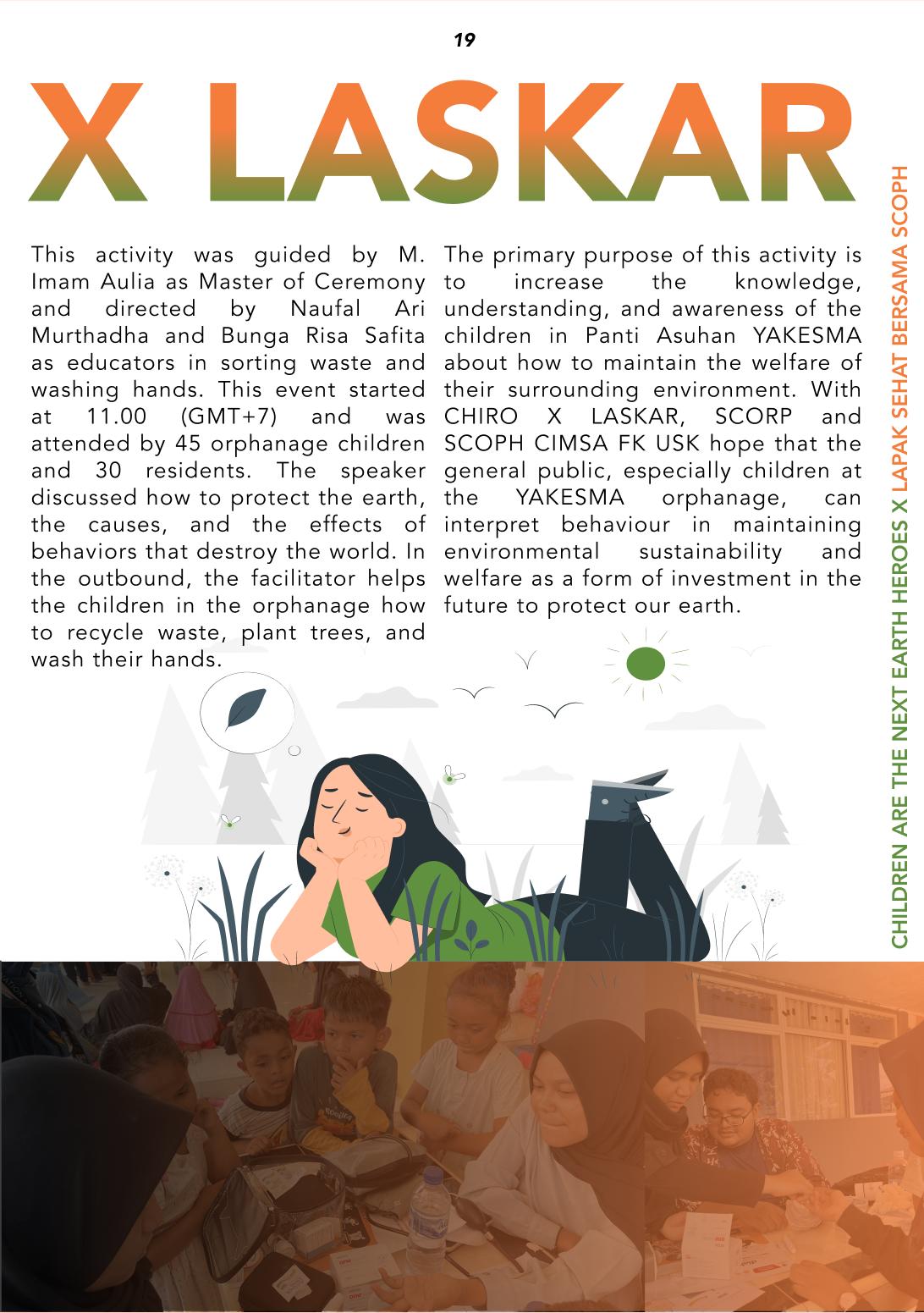 19

X LASKAR

This activity was guided by M. Imam Aulia as Master of Ceremony and directed by Naufal Ari Murthadha and Bunga Risa Safita as educators in sorting waste and washing hands. This event started at 11.00 (GMT+7) and was attended by 45 orphanage children and 30 residents. The speaker discussed how to protect the earth, the causes, and the effects of behaviors that destroy the world. In the outbound, the facilitator helps the children in the orphanage how to recycle waste, plant trees, and wash their hands.

The primary purpose of this activity is to increase the knowledge, understanding, and awareness of the children in Panti Asuhan YAKESMA about how to maintain the welfare of their surrounding environment. With CHIRO X LASKAR, SCORP and SCOPH CIMSA FK USK hope that the general public, especially children at the YAKESMA orphanage, can interpret behaviour in maintaining environmental sustainability and welfare as a form of investment in the future to protect our earth.

CHILDREN ARE THE NEXT EARTH HEROES X LAPAK SEHAT BERSAMA SCOPH